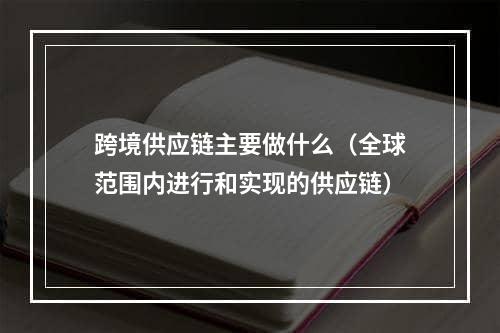 跨境供应链主要做什么（全球范围内进行和实现的供应链）